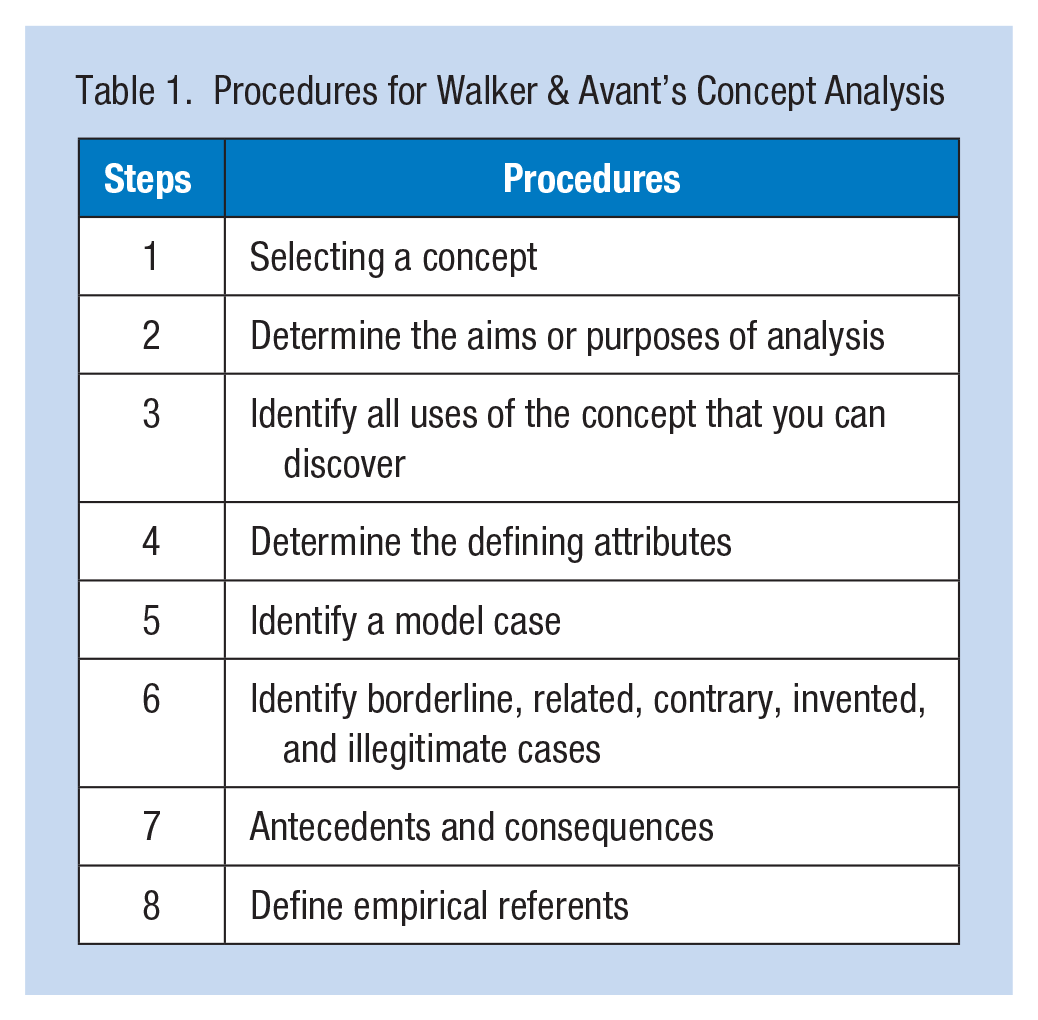 Table 1. Procedures for Walker & Avant's Concept Analysis

| Steps | Procedures |
|---|---|
| 1 | Selecting a concept |
| 2 | Determine the aims or purposes of analysis |
| 3 | Identify all uses of the concept that you can discover |
| 4 | Determine the defining attributes |
| 5 | Identify a model case |
| 6 | Identify borderline, related, contrary, invented, and illegitimate cases |
| 7 | Antecedents and consequences |
| 8 | Define empirical referents |